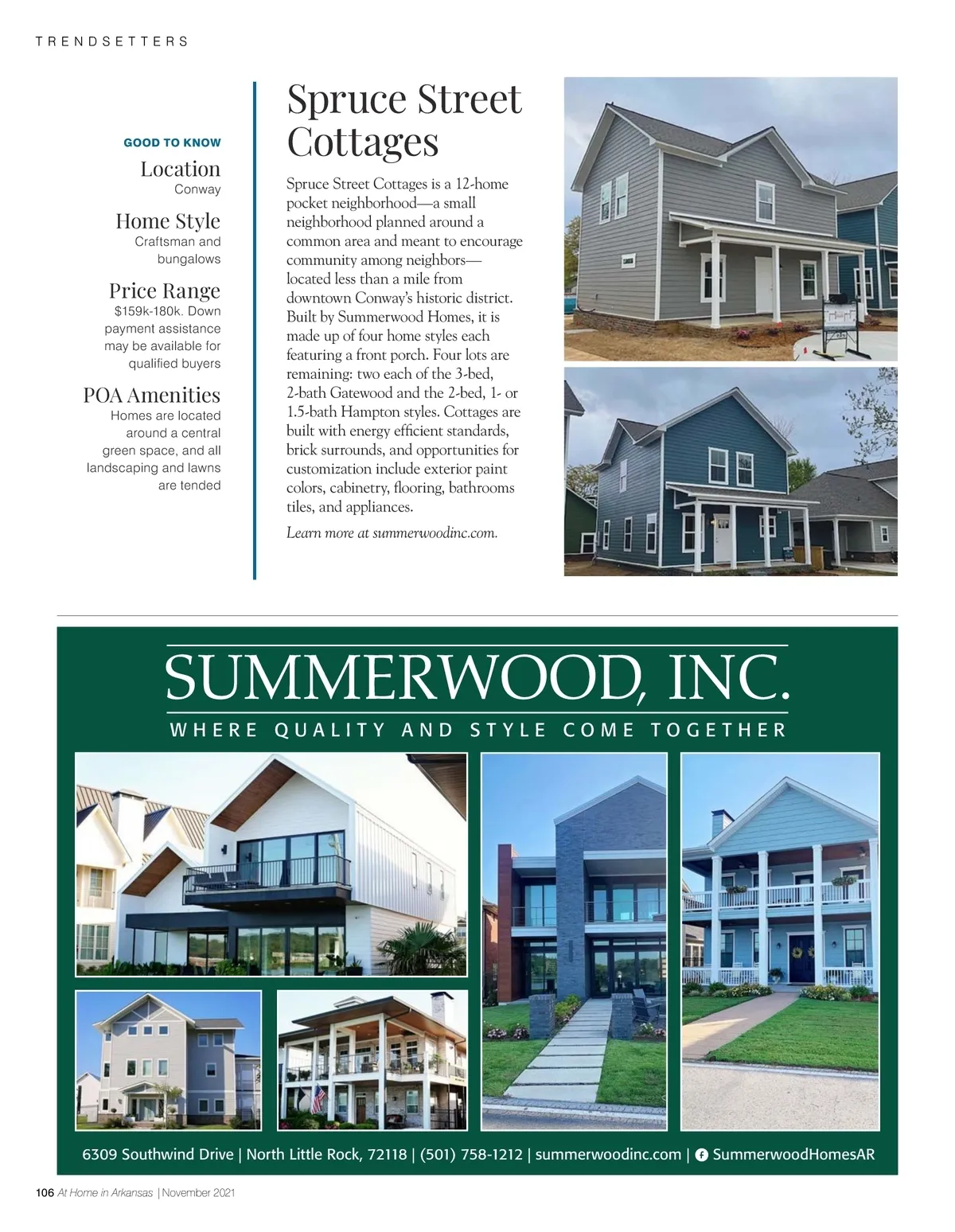 TRENDSETTERS

GOOD TO KNOW

Location
Conway

Home Style
Craftsman and bungalows

Price Range
$159k-180k. Down payment assistance may be available for qualified buyers

POA Amenities
Homes are located around a central green space, and all landscaping and lawns are tended

Spruce Street Cottages

Spruce Street Cottages is a 12-home pocket neighborhood—a small neighborhood planned around a common area and meant to encourage community among neighbors—located less than a mile from downtown Conway's historic district. Built by Summerwood Homes, it is made up of four home styles each featuring a front porch. Four lots are remaining: two each of the 3-bed, 2-bath Gatewood and the 2-bed, 1- or 1.5-bath Hampton styles. Cottages are built with energy efficient standards, brick surrounds, and opportunities for customization include exterior paint colors, cabinetry, flooring, bathrooms tiles, and appliances.

Learn more at summerwoodinc.com.

SUMMERWOOD, INC.
WHERE QUALITY AND STYLE COME TOGETHER

6309 Southwind Drive | North Little Rock, 72118 | (501) 758-1212 | summerwoodinc.com | SummerwoodHomesAR

106 At Home in Arkansas | November 2021